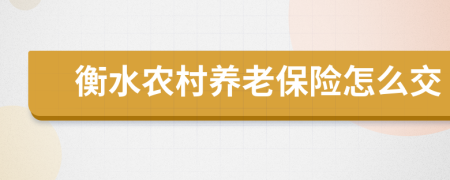 衡水农村养老保险怎么交